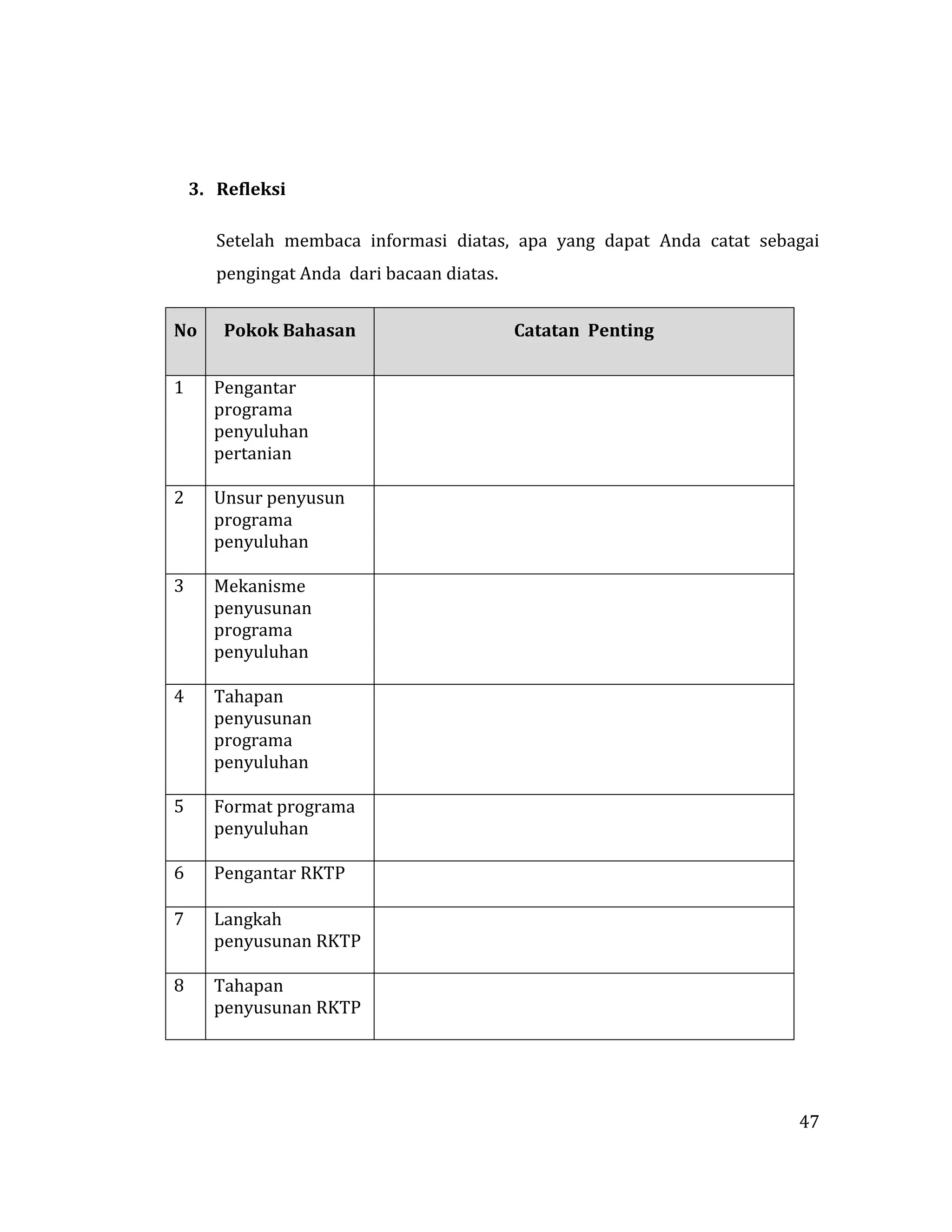 3. Refleksi

Setelah membaca informasi diatas, apa yang dapat Anda catat sebagai pengingat Anda dari bacaan diatas.

| No | Pokok Bahasan | Catatan Penting |
|---|---|---|
| 1 | Pengantar programa penyuluhan pertanian | |
| 2 | Unsur penyusun programa penyuluhan | |
| 3 | Mekanisme penyusunan programa penyuluhan | |
| 4 | Tahapan penyusunan programa penyuluhan | |
| 5 | Format programa penyuluhan | |
| 6 | Pengantar RKTP | |
| 7 | Langkah penyusunan RKTP | |
| 8 | Tahapan penyusunan RKTP | |

47